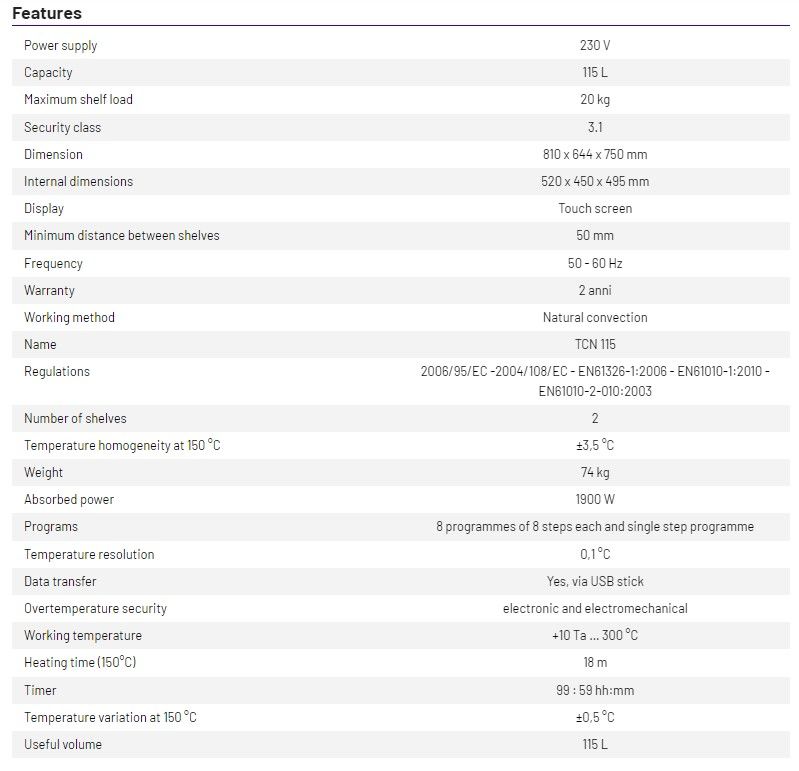 Features

| | |
|---|---|
| Power supply | 230 V |
| Capacity | 115 L |
| Maximum shelf load | 20 kg |
| Security class | 3.1 |
| Dimension | 810 x 644 x 750 mm |
| Internal dimensions | 520 x 450 x 495 mm |
| Display | Touch screen |
| Minimum distance between shelves | 50 mm |
| Frequency | 50 - 60 Hz |
| Warranty | 2 anni |
| Working method | Natural convection |
| Name | TCN 115 |
| Regulations | 2006/95/EC -2004/108/EC - EN61326-1:2006 - EN61010-1:2010 - EN61010-2-010:2003 |
| Number of shelves | 2 |
| Temperature homogeneity at 150 °C | ±3,5 °C |
| Weight | 74 kg |
| Absorbed power | 1900 W |
| Programs | 8 programmes of 8 steps each and single step programme |
| Temperature resolution | 0,1 °C |
| Data transfer | Yes, via USB stick |
| Overtemperature security | electronic and electromechanical |
| Working temperature | +10 Ta ... 300 °C |
| Heating time (150°C) | 18 m |
| Timer | 99 : 59 hh:mm |
| Temperature variation at 150 °C | ±0,5 °C |
| Useful volume | 115 L |